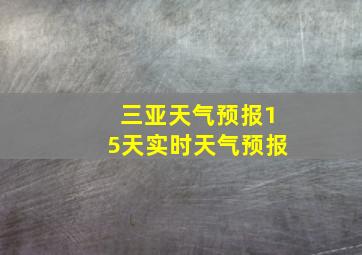 三亚天气预报15天实时天气预报